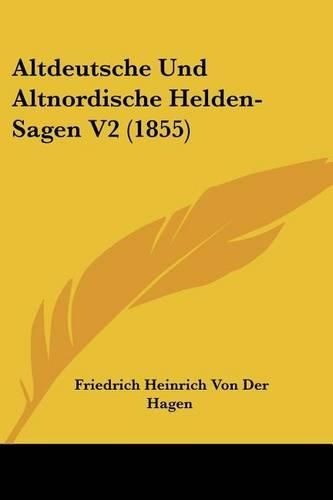 Altdeutsche Und Altnordische Helden-Sagen V2 (1855)

Friedrich Heinrich Von Der Hagen